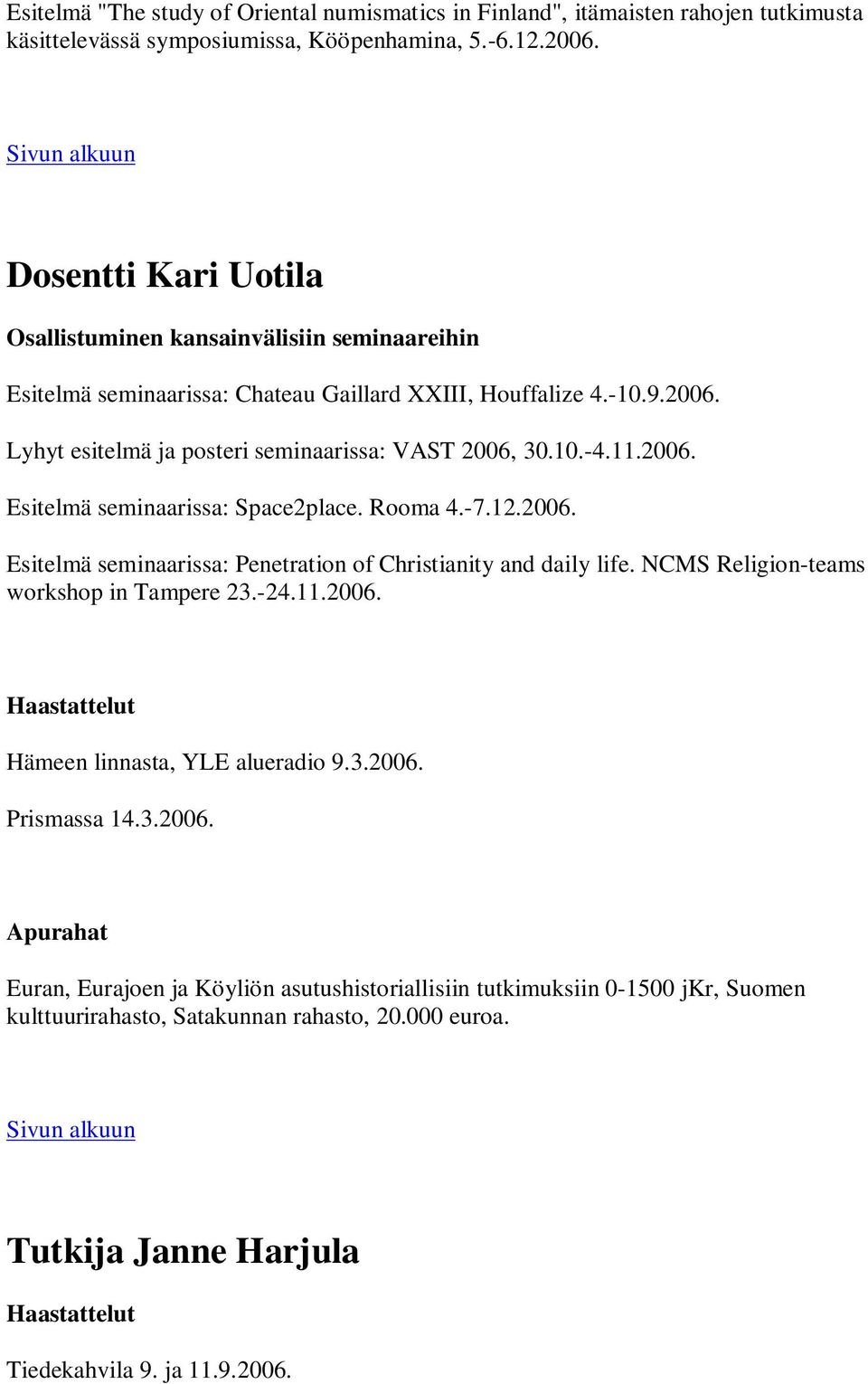 Esitelmä "The study of Oriental numismatics in Finland", itämaisten rahojen tutkimusta käsittelevässä symposiumissa, Kööpenhamina, 5.-6.12.2006.

Sivun alkuun

Dosentti Kari Uotila

Osallistuminen kansainvälisiin seminaareihin

Esitelmä seminaarissa: Chateau Gaillard XXIII, Houffalize 4.-10.9.2006.

Lyhyt esitelmä ja posteri seminaarissa: VAST 2006, 30.10.-4.11.2006.

Esitelmä seminaarissa: Space2place. Rooma 4.-7.12.2006.

Esitelmä seminaarissa: Penetration of Christianity and daily life. NCMS Religion-teams workshop in Tampere 23.-24.11.2006.

Haastattelut

Hämeen linnasta, YLE alueradio 9.3.2006.

Prismassa 14.3.2006.

Apurahat

Euran, Eurajoen ja Köyliön asutushistoriallisiin tutkimuksiin 0-1500 jKr, Suomen kulttuurirahasto, Satakunnan rahasto, 20.000 euroa.

Sivun alkuun

Tutkija Janne Harjula

Haastattelut

Tiedekahvila 9. ja 11.9.2006.